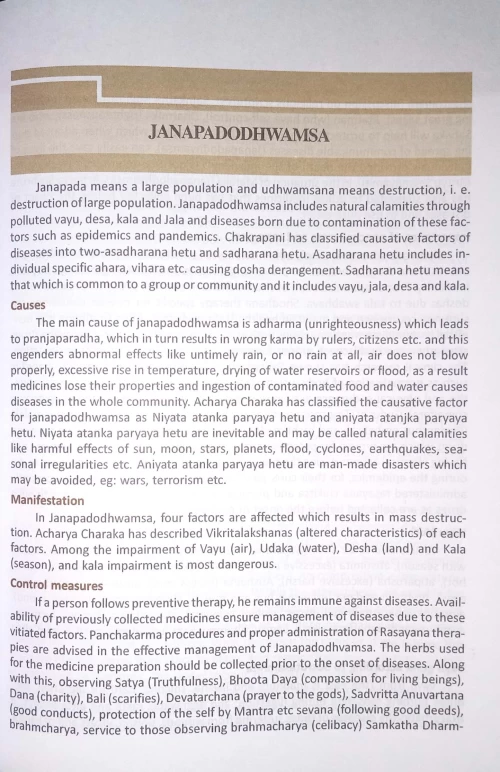 JANAPADODHWAMSA

Janapada means a large population and udhwamsana means destruction, i. e. destruction of large population. Janapadodhwamsa includes natural calamities through polluted vayu, desa, kala and Jala and diseases born due to contamination of these factors such as epidemics and pandemics. Chakrapani has classified causative factors of diseases into two-asadharana hetu and sadharana hetu. Asadharana hetu includes individual specific ahara, vihara etc. causing dosha derangement. Sadharana hetu means that which is common to a group or community and it includes vayu, jala, desa and kala.

Causes

The main cause of janapadodhwamsa is adharma (unrighteousness) which leads to pranjaparadha, which in turn results in wrong karma by rulers, citizens etc. and this engenders abnormal effects like untimely rain, or no rain at all, air does not blow properly, excessive rise in temperature, drying of water reservoirs or flood, as a result medicines lose their properties and ingestion of contaminated food and water causes diseases in the whole community. Acharya Charaka has classified the causative factor for janapadodhwamsa as Niyata atanka paryaya hetu and aniyata atanjka paryaya hetu. Niyata atanka paryaya hetu are inevitable and may be called natural calamities like harmful effects of sun, moon, stars, planets, flood, cyclones, earthquakes, seasonal irregularities etc. Aniyata atanka paryaya hetu are man-made disasters which may be avoided, eg: wars, terrorism etc.

Manifestation

In Janapadodhwamsa, four factors are affected which results in mass destruction. Acharya Charaka has described Vikritalakshanas (altered characteristics) of each factors. Among the impairment of Vayu (air), Udaka (water), Desha (land) and Kala (season), and kala impairment is most dangerous.

Control measures

If a person follows preventive therapy, he remains immune against diseases. Availability of previously collected medicines ensure management of diseases due to these vitiated factors. Panchakarma procedures and proper administration of Rasayana therapies are advised in the effective management of Janapadodhvamsa. The herbs used for the medicine preparation should be collected prior to the onset of diseases. Along with this, observing Satya (Truthfulness), Bhoota Daya (compassion for living beings), Dana (charity), Bali (scarifies), Devatarchana (prayer to the gods), Sadvritta Anuvartana (good conducts), protection of the self by Mantra etc sevana (following good deeds), brahmcharya, service to those observing brahmacharya (celibacy) Samkatha Dharm-